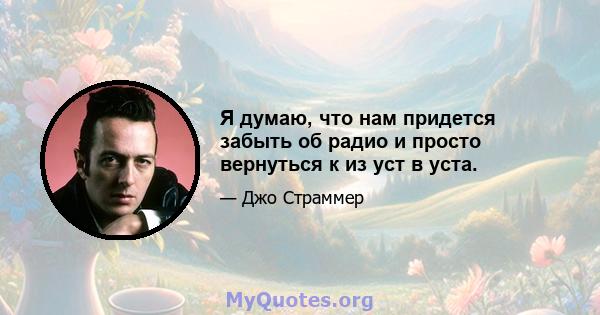 Я думаю, что нам придется забыть об радио и просто вернуться к из уст в уста.

— Джо Страммер

MyQuotes.org